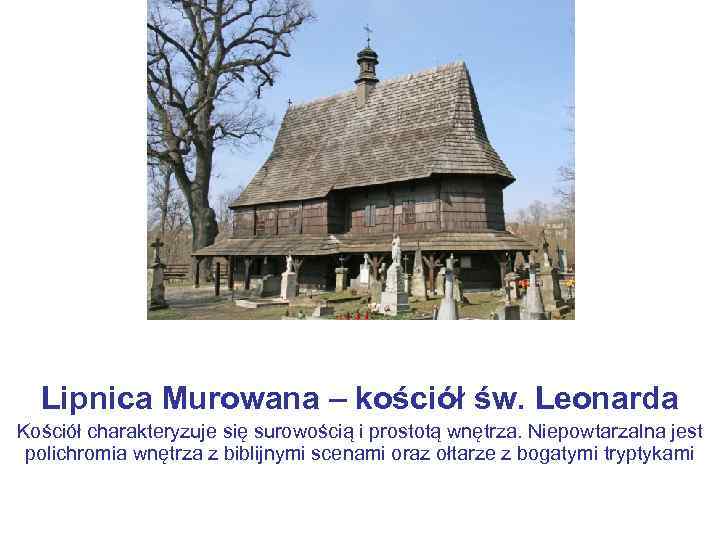 Lipnica Murowana – kościół św. Leonarda

Kościół charakteryzuje się surowością i prostotą wnętrza. Niepowtarzalna jest polichromia wnętrza z biblijnymi scenami oraz ołtarze z bogatymi tryptykami